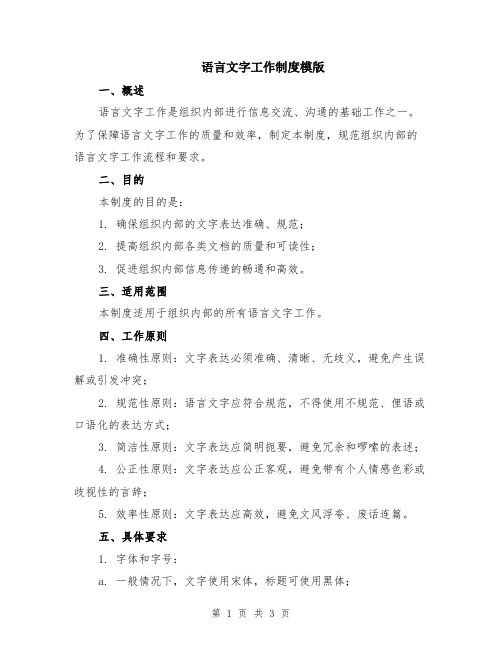 语言文字工作制度模版

一、概述

语言文字工作是组织内部进行信息交流、沟通的基础工作之一。为了保障语言文字工作的质量和效率，制定本制度，规范组织内部的语言文字工作流程和要求。

二、目的

本制度的目的是：

1. 确保组织内部的文字表达准确、规范；

2. 提高组织内部各类文档的质量和可读性；

3. 促进组织内部信息传递的畅通和高效。

三、适用范围

本制度适用于组织内部的所有语言文字工作。

四、工作原则

1. 准确性原则：文字表达必须准确、清晰、无歧义，避免产生误解或引发冲突；

2. 规范性原则：语言文字应符合规范，不得使用不规范、俚语或口语化的表达方式；

3. 简洁性原则：文字表达应简明扼要，避免冗余和啰嗦的表述；

4. 公正性原则：文字表达应公正客观，避免带有个人情感色彩或歧视性的言辞；

5. 效率性原则：文字表达应高效，避免文风浮夸、废话连篇。

五、具体要求

1. 字体和字号：

a. 一般情况下，文字使用宋体，标题可使用黑体；

第 1 页 共 3 页